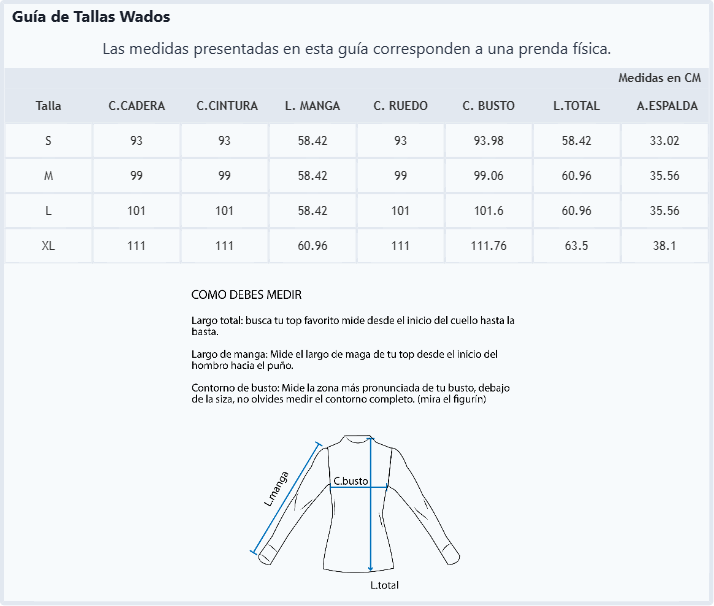 Guía de Tallas Wados

Las medidas presentadas en esta guía corresponden a una prenda física.

Medidas en CM

| Talla | C.CADERA | C.CINTURA | L. MANGA | C. RUEDO | C. BUSTO | L.TOTAL | A.ESPALDA |
|---|---|---|---|---|---|---|---|
| S | 93 | 93 | 58.42 | 93 | 93.98 | 58.42 | 33.02 |
| M | 99 | 99 | 58.42 | 99 | 99.06 | 60.96 | 35.56 |
| L | 101 | 101 | 58.42 | 101 | 101.6 | 60.96 | 35.56 |
| XL | 111 | 111 | 60.96 | 111 | 111.76 | 63.5 | 38.1 |

COMO DEBES MEDIR

Largo total: busca tu top favorito mide desde el inicio del cuello hasta la basta.

Largo de manga: Mide el largo de maga de tu top desde el inicio del hombro hacia el puño.

Contorno de busto: Mide la zona más pronunciada de tu busto, debajo de la siza, no olvides medir el contorno completo. (mira el figurín)

L.manga

C.busto

L.total